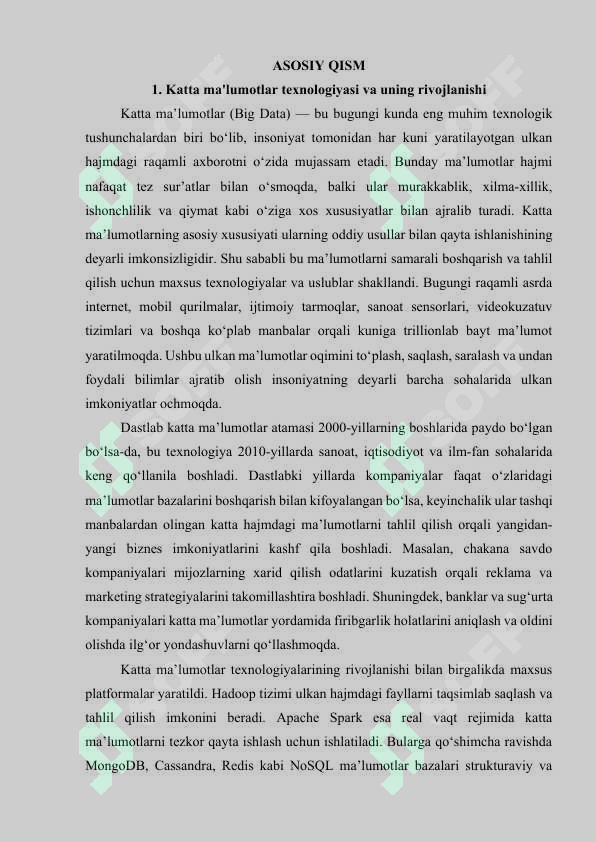 ASOSIY QISM

1. Katta ma'lumotlar texnologiyasi va uning rivojlanishi

Katta ma’lumotlar (Big Data) — bu bugungi kunda eng muhim texnologik tushunchalardan biri bo‘lib, insoniyat tomonidan har kuni yaratilayotgan ulkan hajmdagi raqamli axborotni o‘zida mujassam etadi. Bunday ma’lumotlar hajmi nafaqat tez sur’atlar bilan o‘smoqda, balki ular murakkablik, xilma-xillik, ishonchlilik va qiymat kabi o‘ziga xos xususiyatlar bilan ajralib turadi. Katta ma’lumotlarning asosiy xususiyati ularning oddiy usullar bilan qayta ishlanishining deyarli imkonsizligidir. Shu sababli bu ma’lumotlarni samarali boshqarish va tahlil qilish uchun maxsus texnologiyalar va uslublar shakllandi. Bugungi raqamli asrda internet, mobil qurilmalar, ijtimoiy tarmoqlar, sanoat sensorlari, videokuzatuv tizimlari va boshqa ko‘plab manbalar orqali kuniga trillionlab bayt ma’lumot yaratilmoqda. Ushbu ulkan ma’lumotlar oqimini to‘plash, saqlash, saralash va undan foydali bilimlar ajratib olish insoniyatning deyarli barcha sohalarida ulkan imkoniyatlar ochmoqda.

Dastlab katta ma’lumotlar atamasi 2000-yillarning boshlarida paydo bo‘lgan bo‘lsa-da, bu texnologiya 2010-yillarda sanoat, iqtisodiyot va ilm-fan sohalarida keng qo‘llanila boshladi. Dastlabki yillarda kompaniyalar faqat o‘zlaridagi ma’lumotlar bazalarini boshqarish bilan kifoyalangan bo‘lsa, keyinchalik ular tashqi manbalardan olingan katta hajmdagi ma’lumotlarni tahlil qilish orqali yangidan-yangi biznes imkoniyatlarini kashf qila boshladi. Masalan, chakana savdo kompaniyalari mijozlarning xarid qilish odatlarini kuzatish orqali reklama va marketing strategiyalarini takomillashtira boshladi. Shuningdek, banklar va sug‘urta kompaniyalari katta ma’lumotlar yordamida firibgarlik holatlarini aniqlash va oldini olishda ilg‘or yondashuvlarni qo‘llashmoqda.

Katta ma’lumotlar texnologiyalarining rivojlanishi bilan birgalikda maxsus platformalar yaratildi. Hadoop tizimi ulkan hajmdagi fayllarni taqsimlab saqlash va tahlil qilish imkonini beradi. Apache Spark esa real vaqt rejimida katta ma’lumotlarni tezkor qayta ishlash uchun ishlatiladi. Bularga qo‘shimcha ravishda MongoDB, Cassandra, Redis kabi NoSQL ma’lumotlar bazalari strukturaviy va